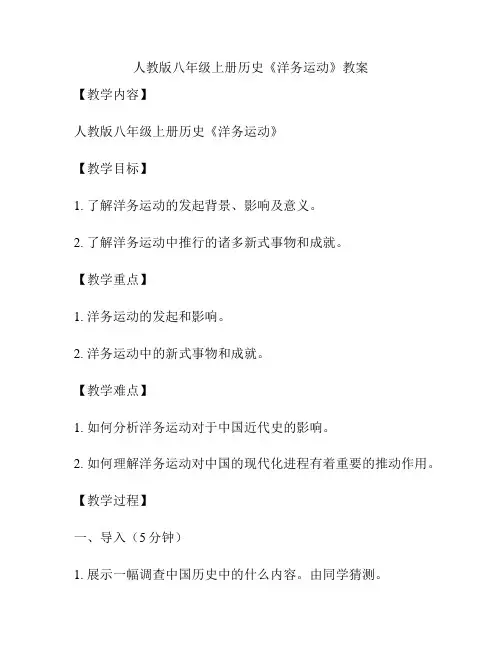 人教版八年级上册历史《洋务运动》教案

【教学内容】

人教版八年级上册历史《洋务运动》

【教学目标】

1. 了解洋务运动的发起背景、影响及意义。

2. 了解洋务运动中推行的诸多新式事物和成就。

【教学重点】

1. 洋务运动的发起和影响。

2. 洋务运动中的新式事物和成就。

【教学难点】

1. 如何分析洋务运动对于中国近代史的影响。

2. 如何理解洋务运动对中国的现代化进程有着重要的推动作用。

【教学过程】

一、导入（5 分钟）

1. 展示一幅调查中国历史中的什么内容。由同学猜测。